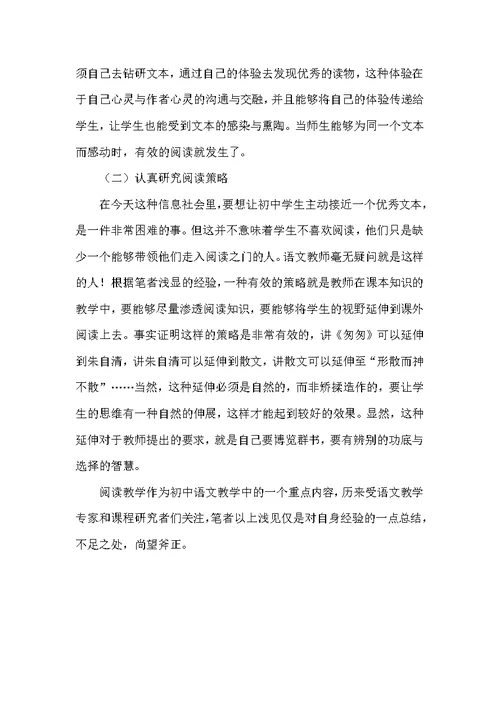 须自己去钻研文本，通过自己的体验去发现优秀的读物，这种体验在于自己心灵与作者心灵的沟通与交融，并且能够将自己的体验传递给学生，让学生也能受到文本的感染与熏陶。当师生能够为同一个文本而感动时，有效的阅读就发生了。

（二）认真研究阅读策略

在今天这种信息社会里，要想让初中学生主动接近一个优秀文本，是一件非常困难的事。但这并不意味着学生不喜欢阅读，他们只是缺少一个能够带领他们走入阅读之门的人。语文教师毫无疑问就是这样的人！根据笔者浅显的经验，一种有效的策略就是教师在课本知识的教学中，要能够尽量渗透阅读知识，要能够将学生的视野延伸到课外阅读上去。事实证明这样的策略是非常有效的，讲《匆匆》可以延伸到朱自清，讲朱自清可以延伸到散文，讲散文可以延伸至“形散而神不散”……当然，这种延伸必须是自然的，而非矫揉造作的，要让学生的思维有一种自然的伸展，这样才能起到较好的效果。显然，这种延伸对于教师提出的要求，就是自己要博览群书，要有辨别的功底与选择的智慧。

阅读教学作为初中语文教学中的一个重点内容，历来受语文教学专家和课程研究者们关注，笔者以上浅见仅是对自身经验的一点总结，不足之处，尚望斧正。